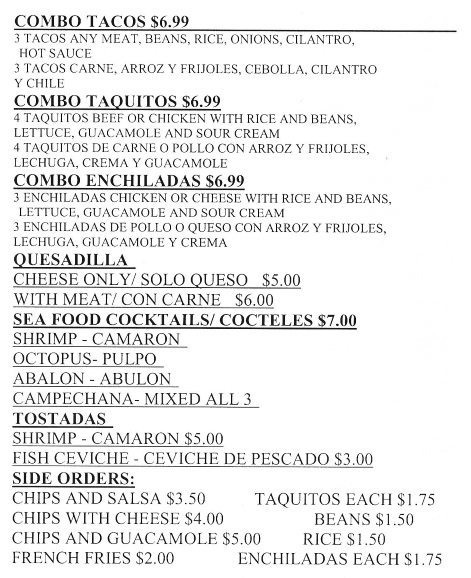 COMBO TACOS $6.99
3 TACOS ANY MEAT, BEANS, RICE, ONIONS, CILANTRO, HOT SAUCE
3 TACOS CARNE, ARROZ Y FRIJOLES, CEBOLLA, CILANTRO Y CHILE

COMBO TAQUITOS $6.99
4 TAQUITOS BEEF OR CHICKEN WITH RICE AND BEANS, LETTUCE, GUACAMOLE AND SOUR CREAM
4 TAQUITOS DE CARNE O POLLO CON ARROZ Y FRIJOLES, LECHUGA, CREMA Y GUACAMOLE

COMBO ENCHILADAS $6.99
3 ENCHILADAS CHICKEN OR CHEESE WITH RICE AND BEANS, LETTUCE, GUACAMOLE AND SOUR CREAM
3 ENCHILADAS DE POLLO O QUESO CON ARROZ Y FRIJOLES, LECHUGA, GUACAMOLE Y CREMA

QUESADILLA
CHEESE ONLY/ SOLO QUESO $5.00
WITH MEAT/ CON CARNE $6.00

SEA FOOD COCKTAILS/ COCTELES $7.00
SHRIMP - CAMARON
OCTOPUS- PULPO
ABALON - ABULON
CAMPECHANA- MIXED ALL 3

TOSTADAS
SHRIMP - CAMARON $5.00
FISH CEVICHE - CEVICHE DE PESCADO $3.00

SIDE ORDERS:
CHIPS AND SALSA $3.50
CHIPS WITH CHEESE $4.00
CHIPS AND GUACAMOLE $5.00
FRENCH FRIES $2.00

TAQUITOS EACH $1.75
BEANS $1.50
RICE $1.50
ENCHILADAS EACH $1.75